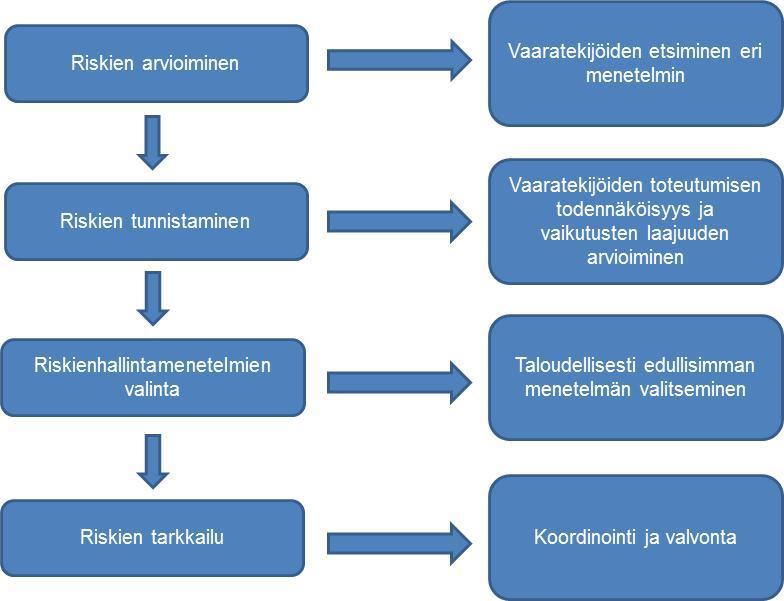 Riskien arvioiminen

Vaaratekijöiden etsiminen eri menetelmin

Riskien tunnistaminen

Vaaratekijöiden toteutumisen todennäköisyys ja vaikutusten laajuuden arvioiminen

Riskienhallintamenetelmien valinta

Taloudellisesti edullisimman menetelmän valitseminen

Riskien tarkkailu

Koordinointi ja valvonta